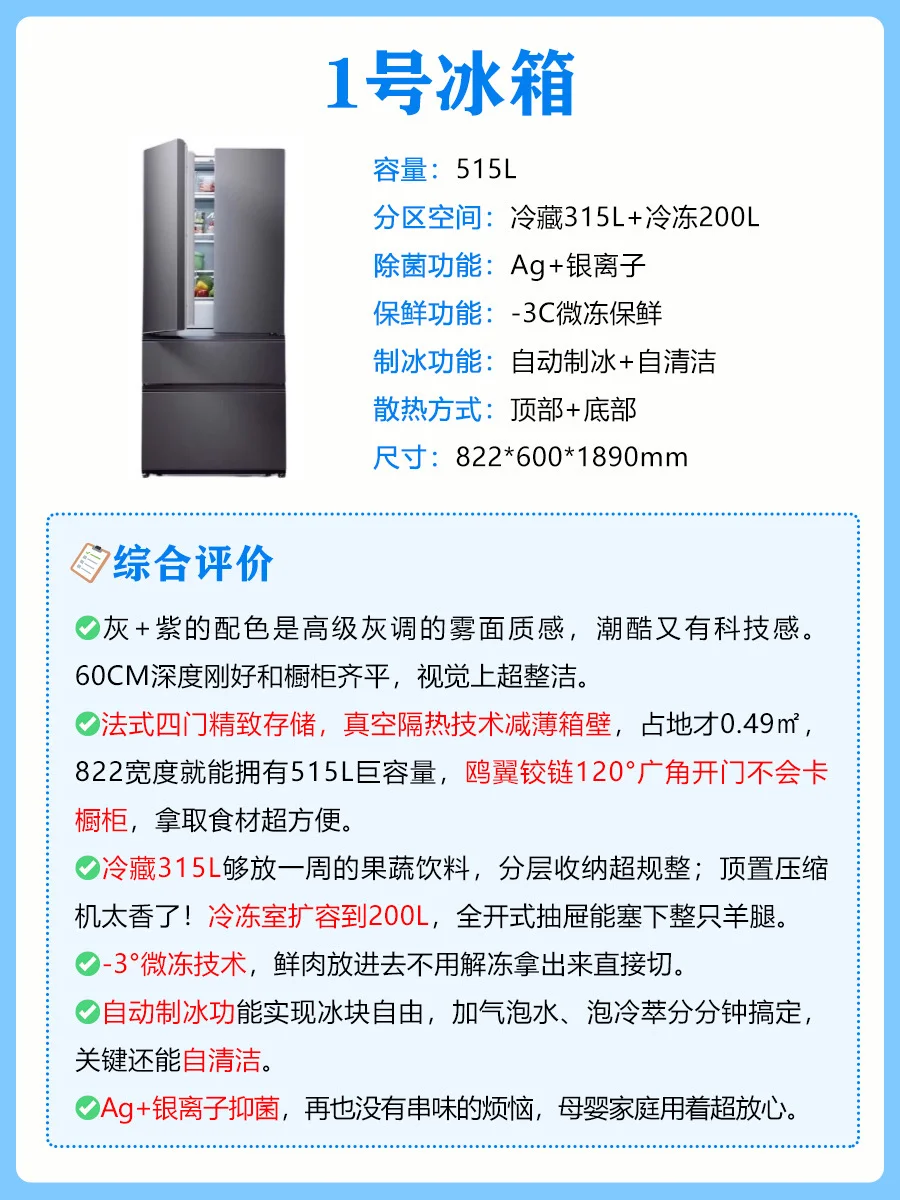 1号冰箱

容量：515L
分区空间：冷藏315L+冷冻200L
除菌功能：Ag+银离子
保鲜功能：-3C微冻保鲜
制冰功能：自动制冰+自清洁
散热方式：顶部+底部
尺寸：822*600*1890mm

综合评价

✅灰+紫的配色是高级灰调的雾面质感，潮酷又有科技感。60CM深度刚好和橱柜齐平，视觉上超整洁。

✅法式四门精致存储，真空隔热技术减薄箱壁，占地才0.49㎡，822宽度就能拥有515L巨容量，鸥翼铰链120°广角开门不会卡橱柜，拿取食材超方便。

✅冷藏315L够放一周的果蔬饮料，分层收纳超规整；顶置压缩机太香了！冷冻室扩容到200L，全开式抽屉能塞下整只羊腿。

✅-3°微冻技术，鲜肉放进去不用解冻拿出来直接切。

✅自动制冰功能实现冰块自由，加气泡水、泡冷萃分分钟搞定，关键还能自清洁。

✅Ag+银离子抑菌，再也没有串味的烦恼，母婴家庭用着超放心。